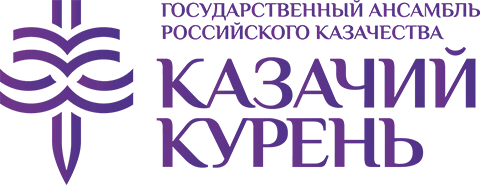 ГОСУДАРСТВЕННЫЙ АНСАМБЛЬ
РОССИЙСКОГО КАЗАЧЕСТВА
КАЗАЧИЙ
КУРЕНЬ